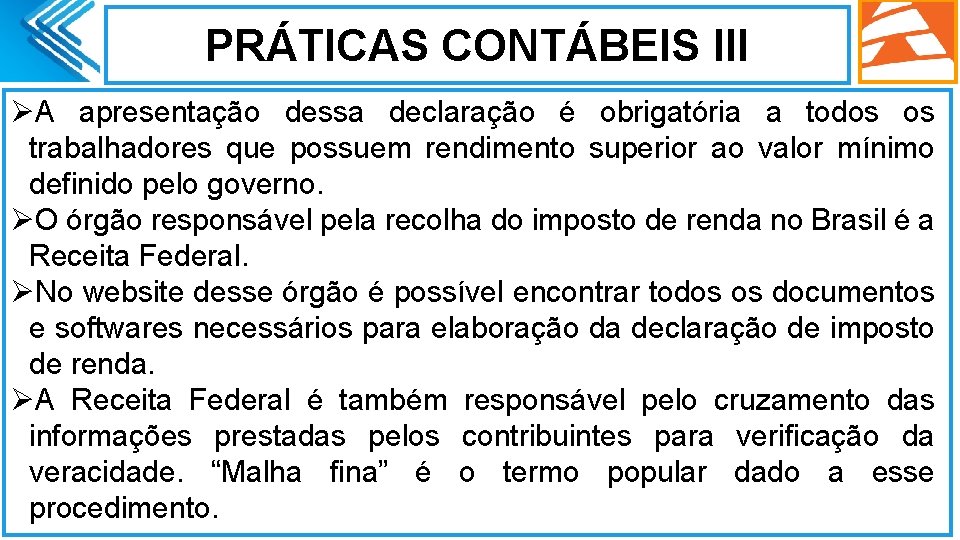 PRÁTICAS CONTÁBEIS III

➢A apresentação dessa declaração é obrigatória a todos os trabalhadores que possuem rendimento superior ao valor mínimo definido pelo governo.

➢O órgão responsável pela recolha do imposto de renda no Brasil é a Receita Federal.

➢No website desse órgão é possível encontrar todos os documentos e softwares necessários para elaboração da declaração de imposto de renda.

➢A Receita Federal é também responsável pelo cruzamento das informações prestadas pelos contribuintes para verificação da veracidade. "Malha fina" é o termo popular dado a esse procedimento.